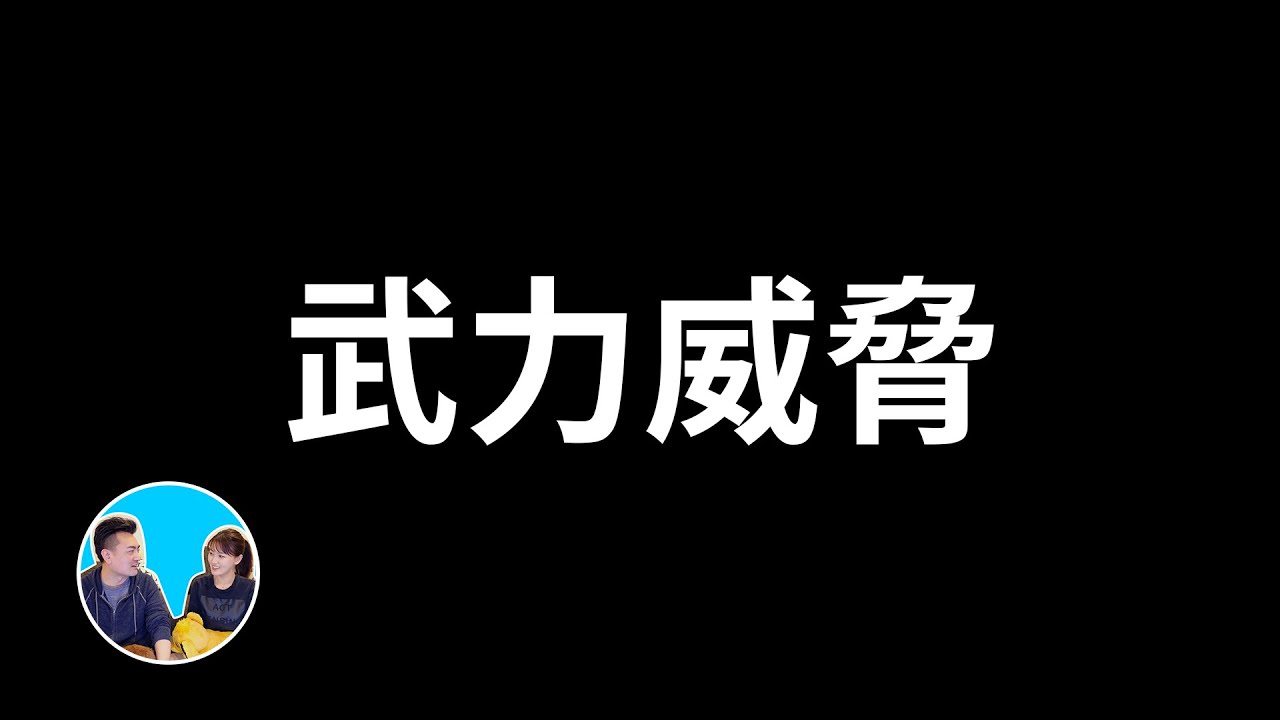 武力威脅